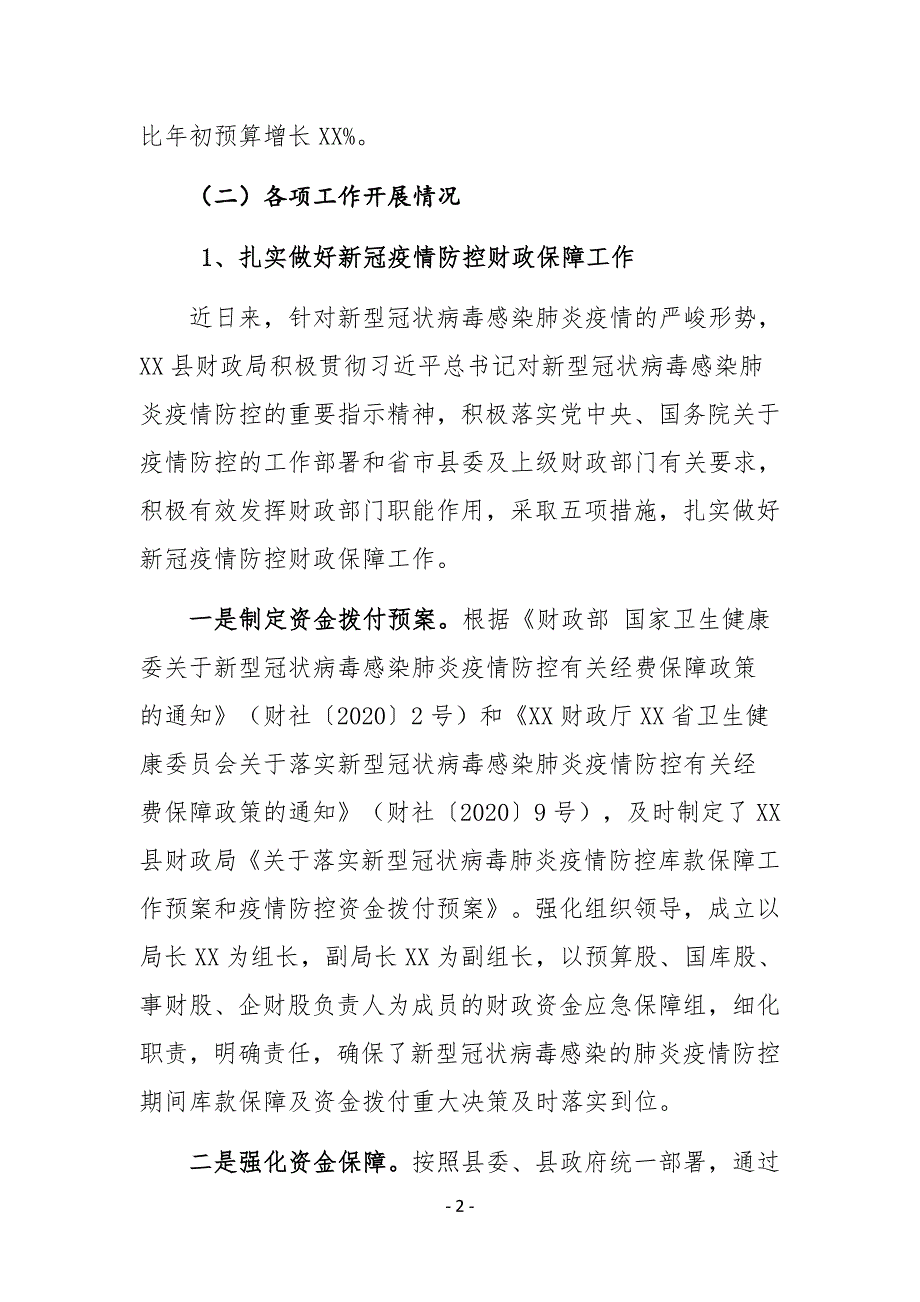 比年初预算增长 XX%。

（二）各项工作开展情况

1、扎实做好新冠疫情防控财政保障工作

近日来，针对新型冠状病毒感染肺炎疫情的严峻形势，XX 县财政局积极贯彻习近平总书记对新型冠状病毒感染肺炎疫情防控的重要指示精神，积极落实党中央、国务院关于疫情防控的工作部署和省市县委及上级财政部门有关要求，积极有效发挥财政部门职能作用，采取五项措施，扎实做好新冠疫情防控财政保障工作。

一是制定资金拨付预案。根据《财政部 国家卫生健康委关于新型冠状病毒感染肺炎疫情防控有关经费保障政策的通知》（财社〔2020〕2 号）和《XX 财政厅 XX 省卫生健康委员会关于落实新型冠状病毒感染肺炎疫情防控有关经费保障政策的通知》（财社〔2020〕9 号），及时制定了 XX 县财政局《关于落实新型冠状病毒肺炎疫情防控库款保障工作预案和疫情防控资金拨付预案》。强化组织领导，成立以局长 XX 为组长，副局长 XX 为副组长，以预算股、国库股、事财股、企财股负责人为成员的财政资金应急保障组，细化职责，明确责任，确保了新型冠状病毒感染的肺炎疫情防控期间库款保障及资金拨付重大决策及时落实到位。

二是强化资金保障。按照县委、县政府统一部署，通过

- 2 -